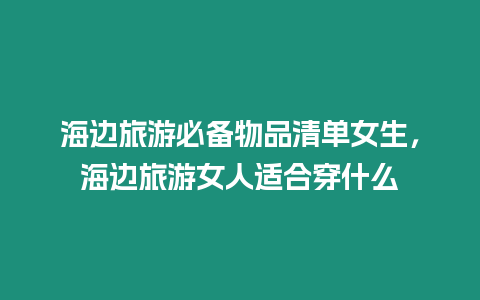 海边旅游必备物品清单女生，海边旅游女人适合穿什么